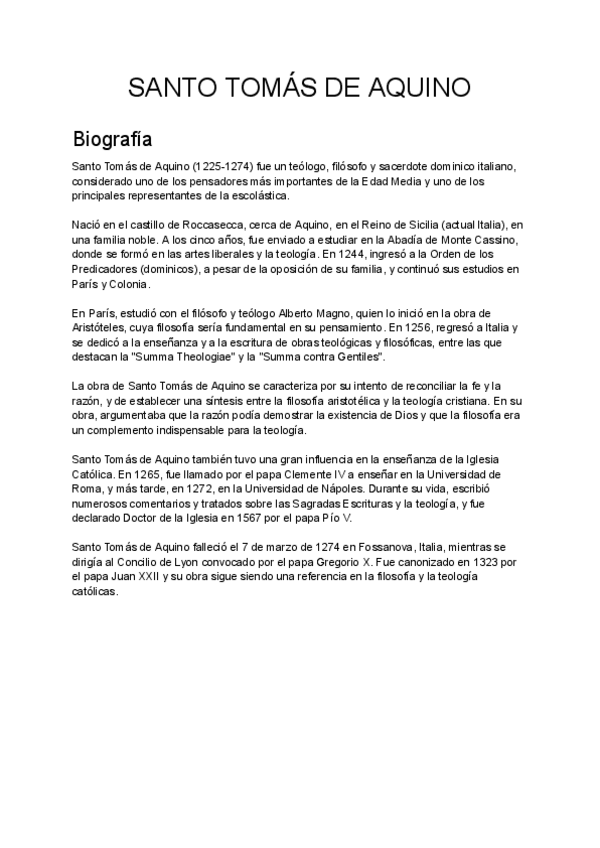 SANTO TOMÁS DE AQUINO

Biografía

Santo Tomás de Aquino (1225-1274) fue un teólogo, filósofo y sacerdote dominico italiano, considerado uno de los pensadores más importantes de la Edad Media y uno de los principales representantes de la escolástica.

Nació en el castillo de Roccasecca, cerca de Aquino, en el Reino de Sicilia (actual Italia), en una familia noble. A los cinco años, fue enviado a estudiar en la Abadía de Monte Cassino, donde se formó en las artes liberales y la teología. En 1244, ingresó a la Orden de los Predicadores (dominicos), a pesar de la oposición de su familia, y continuó sus estudios en París y Colonia.

En París, estudió con el filósofo y teólogo Alberto Magno, quien lo inició en la obra de Aristóteles, cuya filosofía sería fundamental en su pensamiento. En 1256, regresó a Italia y se dedicó a la enseñanza y a la escritura de obras teológicas y filosóficas, entre las que destacan la "Summa Theologiae" y la "Summa contra Gentiles".

La obra de Santo Tomás de Aquino se caracteriza por su intento de reconciliar la fe y la razón, y de establecer una síntesis entre la filosofía aristotélica y la teología cristiana. En su obra, argumentaba que la razón podía demostrar la existencia de Dios y que la filosofía era un complemento indispensable para la teología.

Santo Tomás de Aquino también tuvo una gran influencia en la enseñanza de la Iglesia Católica. En 1265, fue llamado por el papa Clemente IV a enseñar en la Universidad de Roma, y más tarde, en 1272, en la Universidad de Nápoles. Durante su vida, escribió numerosos comentarios y tratados sobre las Sagradas Escrituras y la teología, y fue declarado Doctor de la Iglesia en 1567 por el papa Pío V.

Santo Tomás de Aquino falleció el 7 de marzo de 1274 en Fossanova, Italia, mientras se dirigía al Concilio de Lyon convocado por el papa Gregorio X. Fue canonizado en 1323 por el papa Juan XXII y su obra sigue siendo una referencia en la filosofía y la teología católicas.